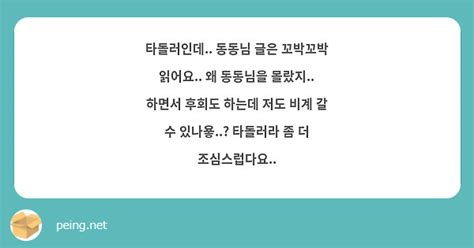 타돌러인데.. 동동님 글은 꼬박꼬박 읽어요.. 왜 동동님을 몰랐지.. 하면서 후회도 하는데 저도 비계 갈 수 있나용..? 타돌러라 좀 더 조심스럽다요..

peing.net